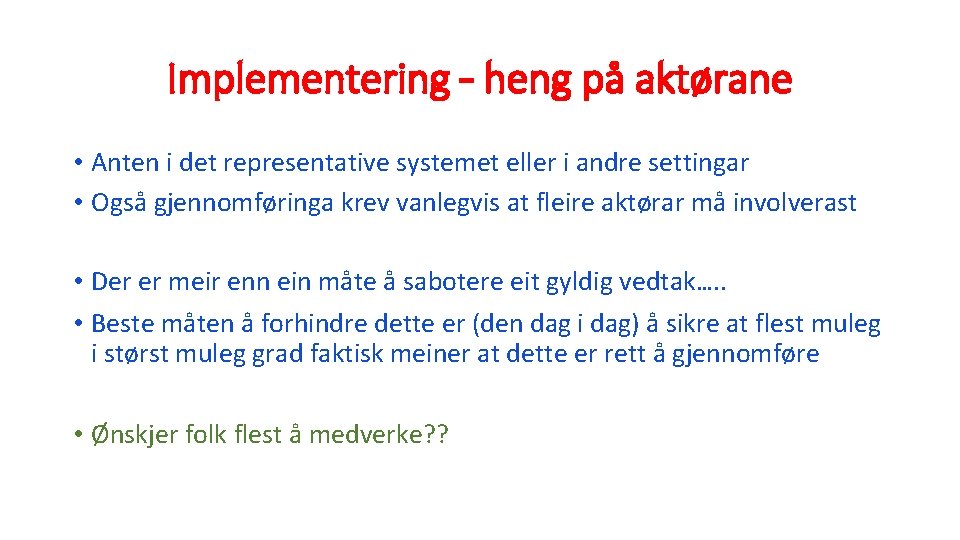 Implementering - heng på aktørane

• Anten i det representative systemet eller i andre settingar
• Også gjennomføringa krev vanlegvis at fleire aktørar må involverast

• Der er meir enn ein måte å sabotere eit gyldig vedtak…..
• Beste måten å forhindre dette er (den dag i dag) å sikre at flest muleg i størst muleg grad faktisk meiner at dette er rett å gjennomføre

• Ønskjer folk flest å medverke??